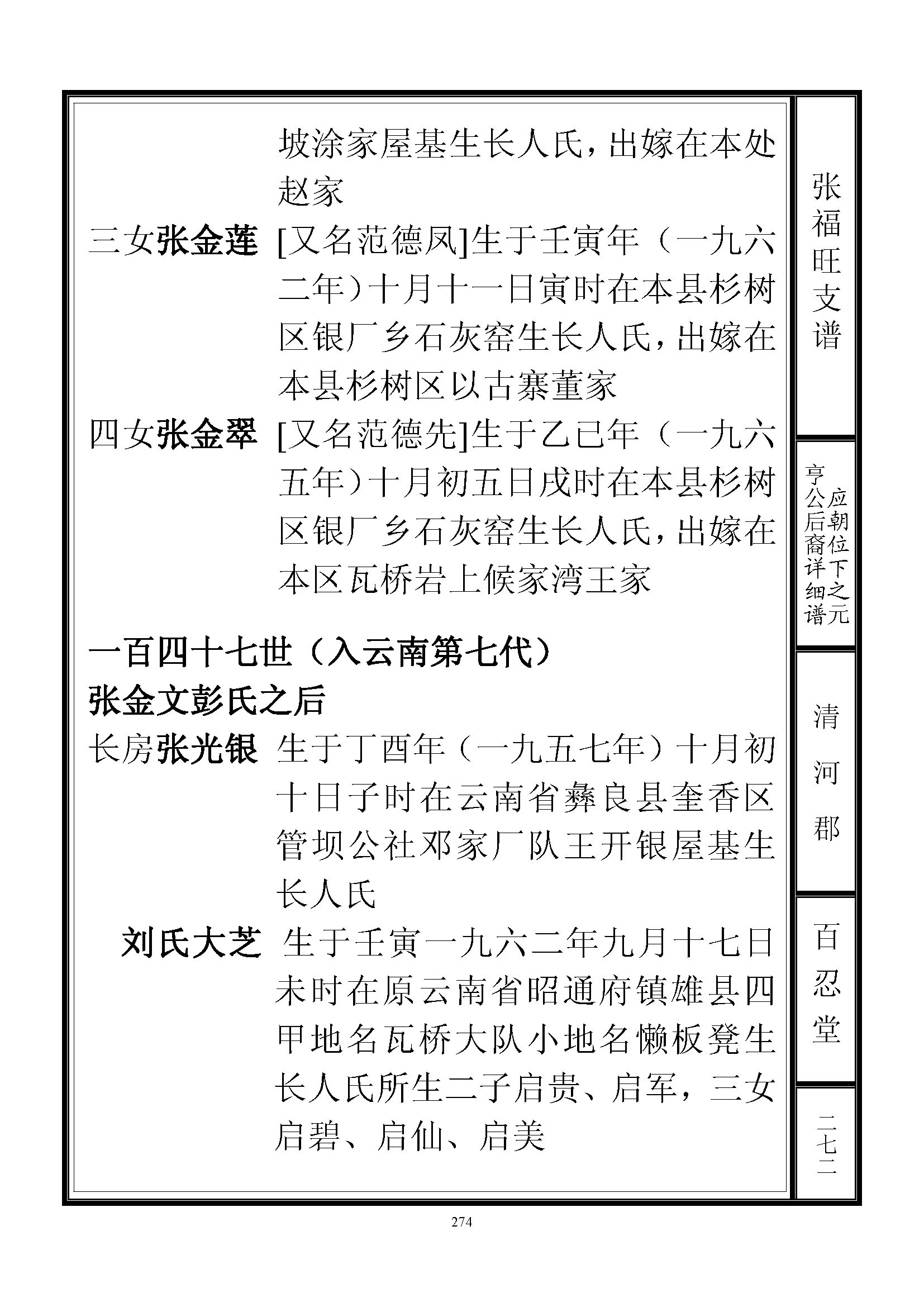 坡涂家屋基生长人氏，出嫁在本处赵家

三女张金莲 [又名范德凤]生于壬寅年（一九六二年）十月十一日寅时在本县杉树区银厂乡石灰窑生长人氏，出嫁在本县杉树区以古寨董家

四女张金翠 [又名范德先]生于乙已年（一九六五年）十月初五日戌时在本县杉树区银厂乡石灰窑生长人氏，出嫁在本区瓦桥岩上候家湾王家

一百四十七世（入云南第七代）

张金文彭氏之后

长房张光银 生于丁酉年（一九五七年）十月初十日子时在云南省彝良县奎香区管坝公社邓家厂队王开银屋基生长人氏

刘氏大芝 生于壬寅一九六二年九月十七日未时在原云南省昭通府镇雄县四甲地名瓦桥大队小地名懒板凳生长人氏所生二子启贵、启军，三女启碧、启仙、启美

张福旺支谱

应朝位下之元亨公后裔详细谱

清河郡

百忍堂

二七二

274